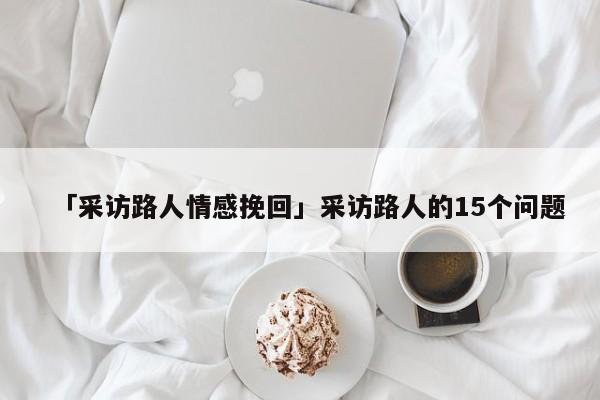 「采访路人情感挽回」采访路人的15个问题